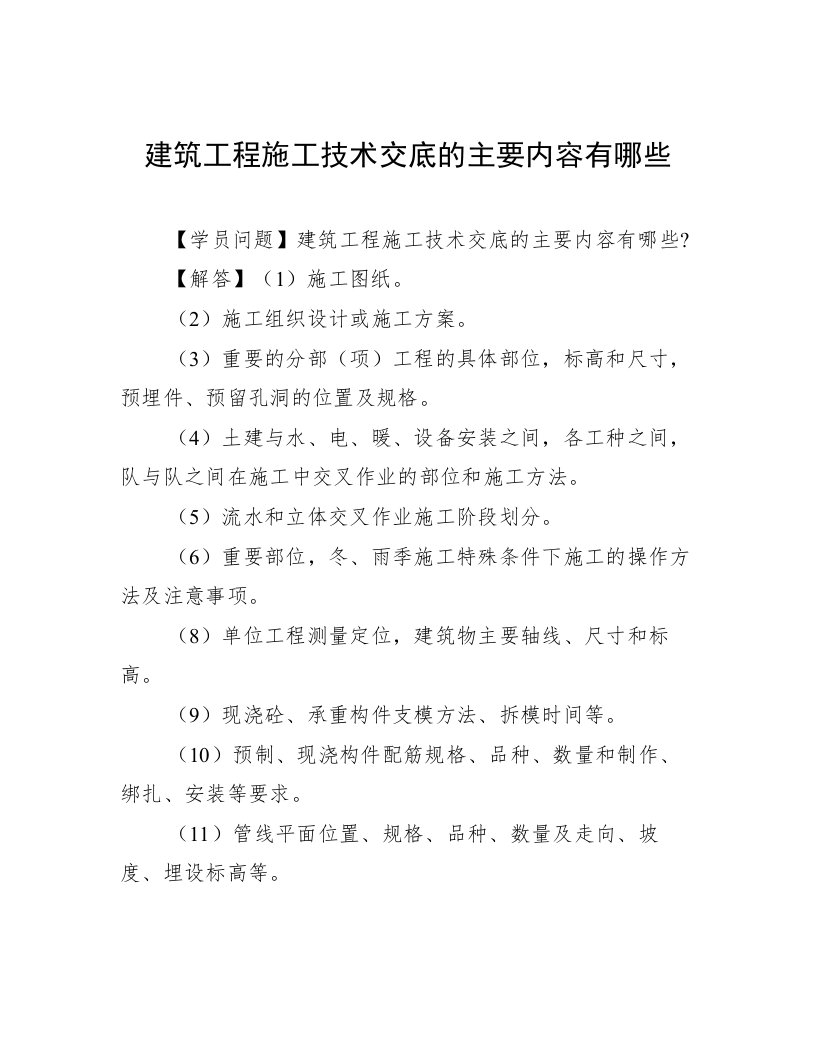 建筑工程施工技术交底的主要内容有哪些

【学员问题】建筑工程施工技术交底的主要内容有哪些?

【解答】（1）施工图纸。

（2）施工组织设计或施工方案。

（3）重要的分部（项）工程的具体部位，标高和尺寸，预埋件、预留孔洞的位置及规格。

（4）土建与水、电、暖、设备安装之间，各工种之间，队与队之间在施工中交叉作业的部位和施工方法。

（5）流水和立体交叉作业施工阶段划分。

（6）重要部位，冬、雨季施工特殊条件下施工的操作方法及注意事项。

（8）单位工程测量定位，建筑物主要轴线、尺寸和标高。

（9）现浇砼、承重构件支模方法、拆模时间等。

（10）预制、现浇构件配筋规格、品种、数量和制作、绑扎、安装等要求。

（11）管线平面位置、规格、品种、数量及走向、坡度、埋设标高等。